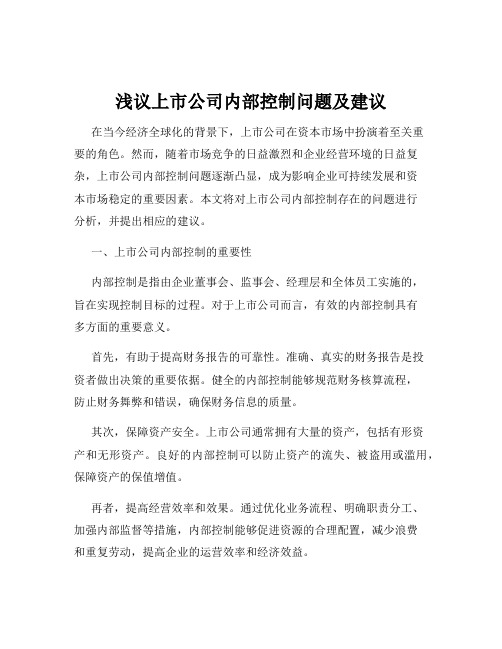 浅议上市公司内部控制问题及建议

在当今经济全球化的背景下，上市公司在资本市场中扮演着至关重要的角色。然而，随着市场竞争的日益激烈和企业经营环境的日益复杂，上市公司内部控制问题逐渐凸显，成为影响企业可持续发展和资本市场稳定的重要因素。本文将对上市公司内部控制存在的问题进行分析，并提出相应的建议。

一、上市公司内部控制的重要性

内部控制是指由企业董事会、监事会、经理层和全体员工实施的，旨在实现控制目标的过程。对于上市公司而言，有效的内部控制具有多方面的重要意义。

首先，有助于提高财务报告的可靠性。准确、真实的财务报告是投资者做出决策的重要依据。健全的内部控制能够规范财务核算流程，防止财务舞弊和错误，确保财务信息的质量。

其次，保障资产安全。上市公司通常拥有大量的资产，包括有形资产和无形资产。良好的内部控制可以防止资产的流失、被盗用或滥用，保障资产的保值增值。

再者，提高经营效率和效果。通过优化业务流程、明确职责分工、加强内部监督等措施，内部控制能够促进资源的合理配置，减少浪费和重复劳动，提高企业的运营效率和经济效益。